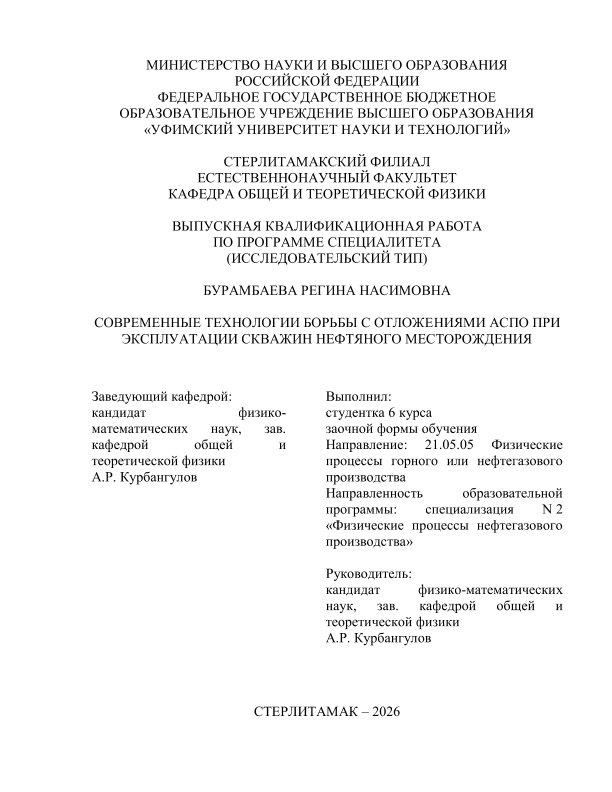 МИНИСТЕРСТВО НАУКИ И ВЫСШЕГО ОБРАЗОВАНИЯ
РОССИЙСКОЙ ФЕДЕРАЦИИ
ФЕДЕРАЛЬНОЕ ГОСУДАРСТВЕННОЕ БЮДЖЕТНОЕ
ОБРАЗОВАТЕЛЬНОЕ УЧРЕЖДЕНИЕ ВЫСШЕГО ОБРАЗОВАНИЯ
«УФИМСКИЙ УНИВЕРСИТЕТ НАУКИ И ТЕХНОЛОГИЙ»

СТЕРЛИТАМАКСКИЙ ФИЛИАЛ
ЕСТЕСТВЕННОНАУЧНЫЙ ФАКУЛЬТЕТ
КАФЕДРА ОБЩЕЙ И ТЕОРЕТИЧЕСКОЙ ФИЗИКИ

ВЫПУСКНАЯ КВАЛИФИКАЦИОННАЯ РАБОТА
ПО ПРОГРАММЕ СПЕЦИАЛИТЕТА
(ИССЛЕДОВАТЕЛЬСКИЙ ТИП)

БУРАМБАЕВА РЕГИНА НАСИМОВНА

СОВРЕМЕННЫЕ ТЕХНОЛОГИИ БОРЬБЫ С ОТЛОЖЕНИЯМИ АСПО ПРИ ЭКСПЛУАТАЦИИ СКВАЖИН НЕФТЯНОГО МЕСТОРОЖДЕНИЯ

Заведующий кафедрой:
кандидат физико-математических наук, зав. кафедрой общей и теоретической физики
А.Р. Курбангулов

Выполнил:
студентка 6 курса
заочной формы обучения
Направление: 21.05.05 Физические процессы горного или нефтегазового производства
Направленность образовательной программы: специализация N 2 «Физические процессы нефтегазового производства»

Руководитель:
кандидат физико-математических наук, зав. кафедрой общей и теоретической физики
А.Р. Курбангулов

СТЕРЛИТАМАК – 2026